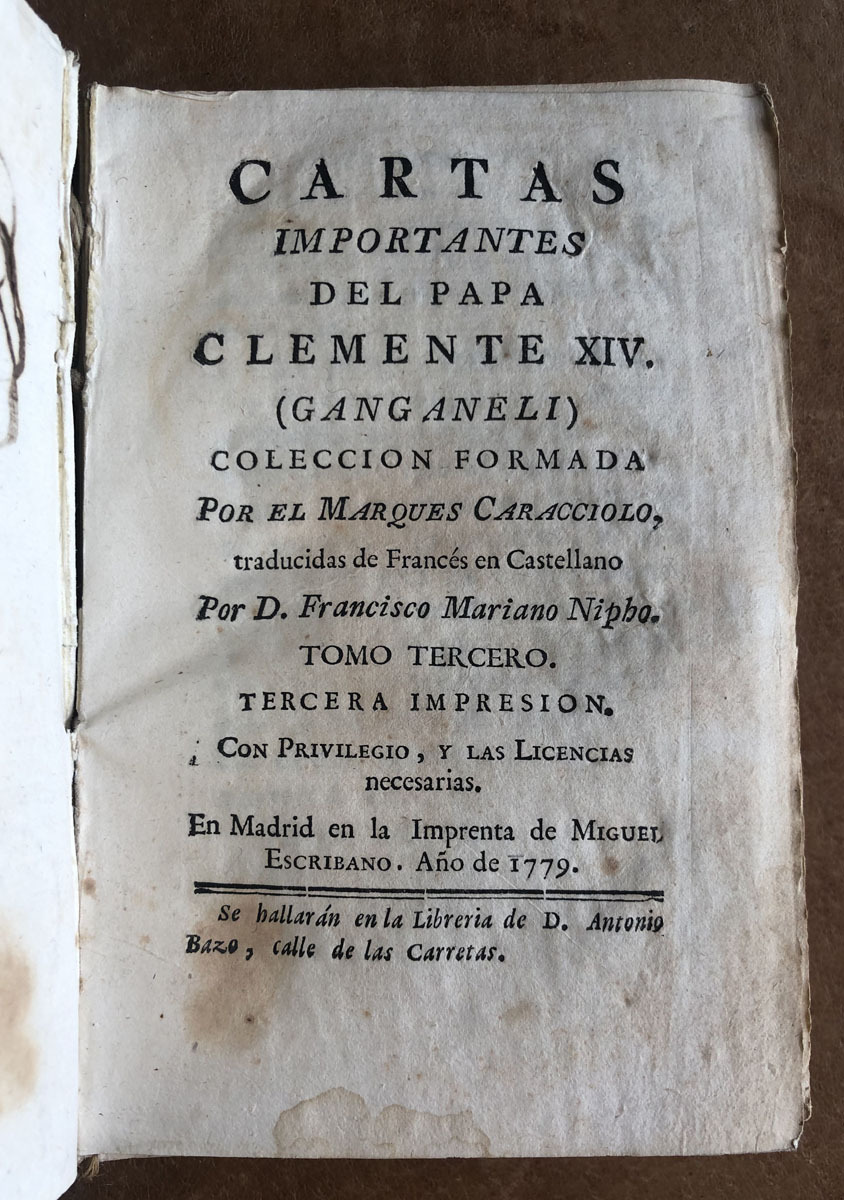 CARTAS
IMPORTANTES
DEL PAPA
CLEMENTE XIV.
(GANGANELI)
COLECCION FORMADA
POR EL MARQUES CARACCIOLO,
traducidas de Francés en Castellano
Por D. Francisco Mariano Nipho.
TOMO TERCERO.
TERCERA IMPRESION.
CON PRIVILEGIO, Y LAS LICENCIAS necesarias.
En Madrid en la Imprenta de MIGUEL ESCRIBANO. Año de 1779.

Se hallarán en la Libreria de D. Antonio Bazo, calle de las Carretas.